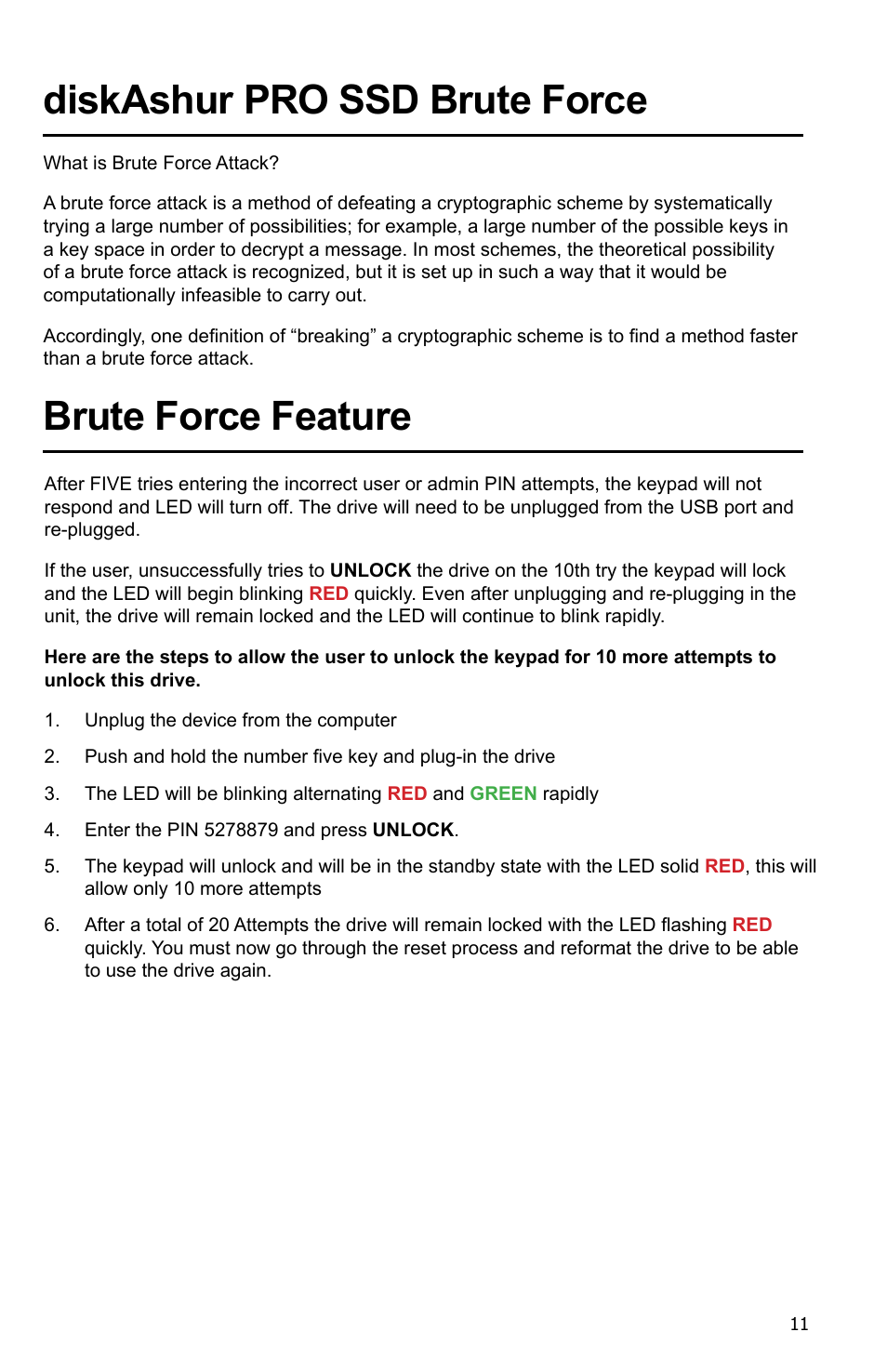 diskAshur PRO SSD Brute Force

What is Brute Force Attack?

A brute force attack is a method of defeating a cryptographic scheme by systematically trying a large number of possibilities; for example, a large number of the possible keys in a key space in order to decrypt a message. In most schemes, the theoretical possibility of a brute force attack is recognized, but it is set up in such a way that it would be computationally infeasible to carry out.

Accordingly, one definition of “breaking” a cryptographic scheme is to find a method faster than a brute force attack.

Brute Force Feature

After FIVE tries entering the incorrect user or admin PIN attempts, the keypad will not respond and LED will turn off. The drive will need to be unplugged from the USB port and re-plugged.

If the user, unsuccessfully tries to UNLOCK the drive on the 10th try the keypad will lock and the LED will begin blinking RED quickly. Even after unplugging and re-plugging in the unit, the drive will remain locked and the LED will continue to blink rapidly.

Here are the steps to allow the user to unlock the keypad for 10 more attempts to unlock this drive.

1. Unplug the device from the computer

2. Push and hold the number five key and plug-in the drive

3. The LED will be blinking alternating RED and GREEN rapidly

4. Enter the PIN 5278879 and press UNLOCK.

5. The keypad will unlock and will be in the standby state with the LED solid RED, this will allow only 10 more attempts

6. After a total of 20 Attempts the drive will remain locked with the LED flashing RED quickly. You must now go through the reset process and reformat the drive to be able to use the drive again.

11